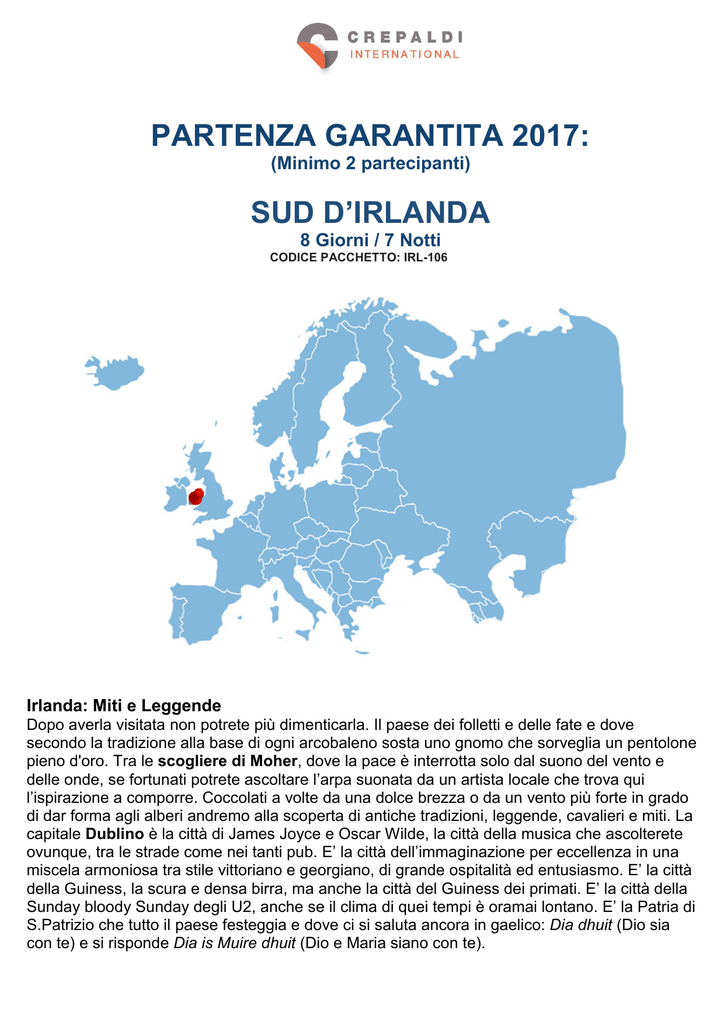 CREPALDI
INTERNATIONAL

PARTENZA GARANTITA 2017:
(Minimo 2 partecipanti)

SUD D'IRLANDA
8 Giorni / 7 Notti
CODICE PACCHETTO: IRL-106

Irlanda: Miti e Leggende
Dopo averla visitata non potrete più dimenticarla. Il paese dei folletti e delle fate e dove secondo la tradizione alla base di ogni arcobaleno sosta uno gnomo che sorveglia un pentolone pieno d'oro. Tra le scogliere di Moher, dove la pace è interrotta solo dal suono del vento e delle onde, se fortunati potrete ascoltare l'arpa suonata da un artista locale che trova qui l'ispirazione a comporre. Coccolati a volte da una dolce brezza o da un vento più forte in grado di dar forma agli alberi andremo alla scoperta di antiche tradizioni, leggende, cavalieri e miti. La capitale Dublino è la città di James Joyce e Oscar Wilde, la città della musica che ascolterete ovunque, tra le strade come nei tanti pub. E' la città dell'immaginazione per eccellenza in una miscela armoniosa tra stile vittoriano e georgiano, di grande ospitalità ed entusiasmo. E' la città della Guiness, la scura e densa birra, ma anche la città del Guiness dei primati. E' la città della Sunday bloody Sunday degli U2, anche se il clima di quei tempi è oramai lontano. E' la Patria di S.Patrizio che tutto il paese festeggia e dove ci si saluta ancora in gaelico: Dia dhuit (Dio sia con te) e si risponde Dia is Muire dhuit (Dio e Maria siano con te).